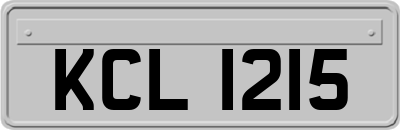 KCL 1215